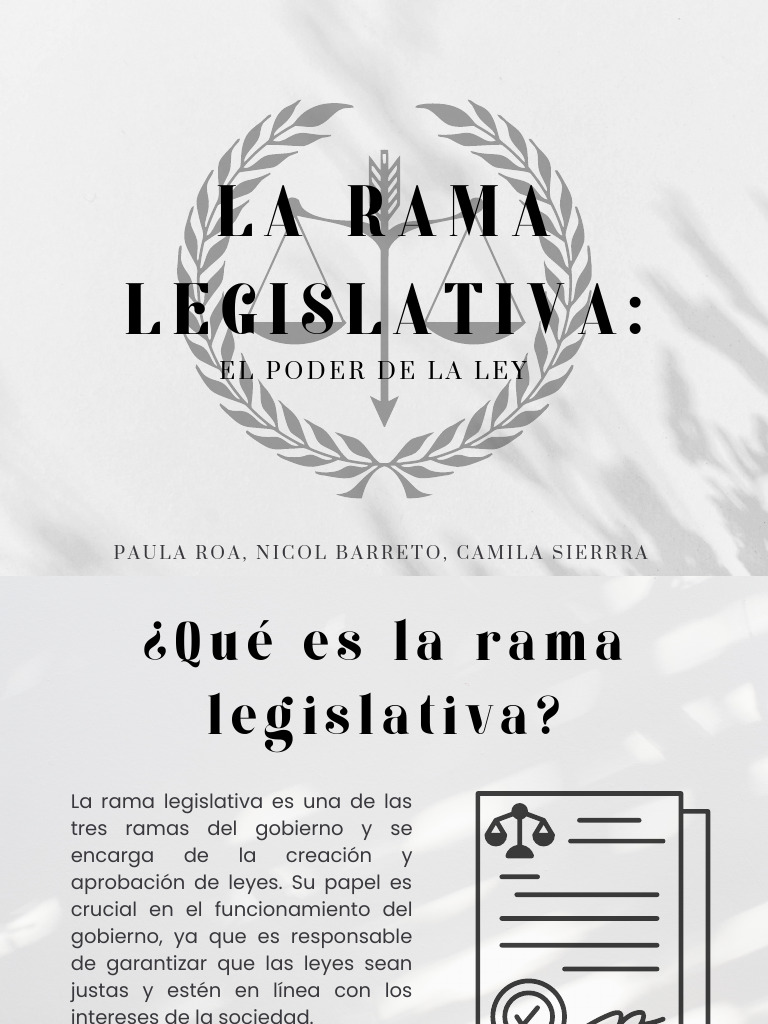 LA RAMA LEGISLATIVA:

EL PODER DE LA LEY

PAULA ROA, NICOL BARRETO, CAMILA SIERRRA

¿Qué es la rama legislativa?

La rama legislativa es una de las tres ramas del gobierno y se encarga de la creación y aprobación de leyes. Su papel es crucial en el funcionamiento del gobierno, ya que es responsable de garantizar que las leyes sean justas y estén en línea con los intereses de la sociedad.